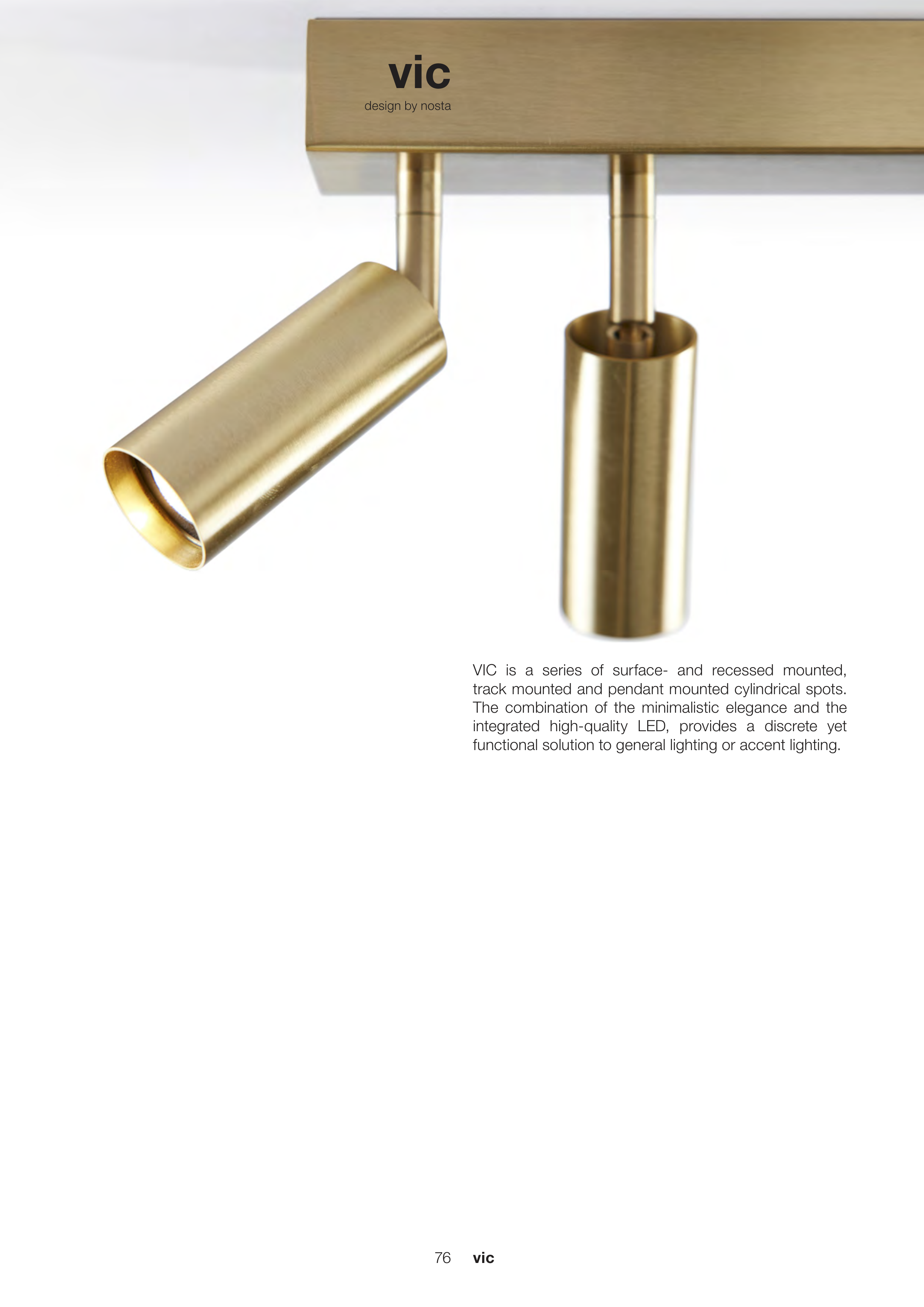 vic
design by nosta

VIC is a series of surface- and recessed mounted, track mounted and pendant mounted cylindrical spots. The combination of the minimalistic elegance and the integrated high-quality LED, provides a discrete yet functional solution to general lighting or accent lighting.

76 vic